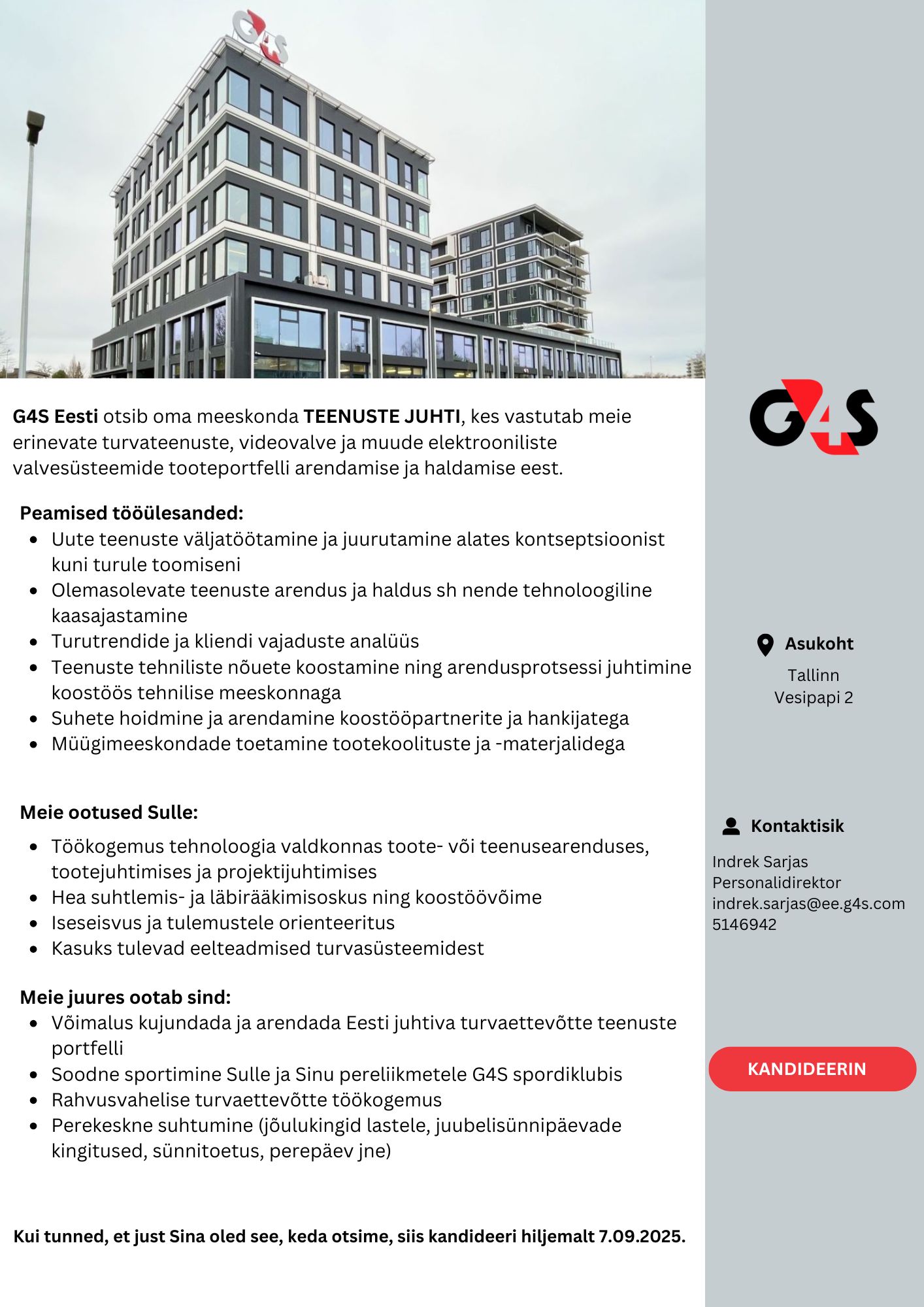 G4S

G4S Eesti otsib oma meeskonda TEENUSTE JUHTI, kes vastutab meie erinevate turvateenuste, videovalve ja muude elektrooniliste valvesüsteemide tooteportfelli arendamise ja haldamise eest.

Peamised tööülesanded:
- Uute teenuste väljatöötamine ja juurutamine alates kontseptsioonist kuni turule toomiseni
- Olemasolevate teenuste arendus ja haldus sh nende tehnoloogiline kaasajastamine
- Turutrendide ja kliendi vajaduste analüüs
- Teenuste tehniliste nõuete koostamine ning arendusprotsessi juhtimine koostöös tehnilise meeskonnaga
- Suhete hoidmine ja arendamine koostööpartnerite ja hankijatega
- Müügimeeskondade toetamine tootekoolituste ja -materjalidega

Meie ootused Sulle:
- Töökogemus tehnoloogia valdkonnas toote- või teenusearenduses, tootejuhtimises ja projektijuhtimises
- Hea suhtlemis- ja läbirääkimisoskus ning koostöövõime
- Iseseisvus ja tulemustele orienteeritus
- Kasuks tulevad eelteadmised turvasüsteemidest

Meie juures ootab sind:
- Võimalus kujundada ja arendada Eesti juhtiva turvaettevõtte teenuste portfelli
- Soodne sportimine Sulle ja Sinu pereliikmetele G4S spordiklubis
- Rahvusvahelise turvaettevõtte töökogemus
- Perekeskne suhtumine (jõulukingid lastele, juubelisünnipäevade kingitused, sünnitoetus, perepäev jne)

Kui tunned, et just Sina oled see, keda otsime, siis kandideeri hiljemalt 7.09.2025.

G4S

Asukoht
Tallinn
Vesipapi 2

Kontaktisik
Indrek Sarjas
Personalidirektor
indrek.sarjas@ee.g4s.com
5146942

KANDIDEERIN